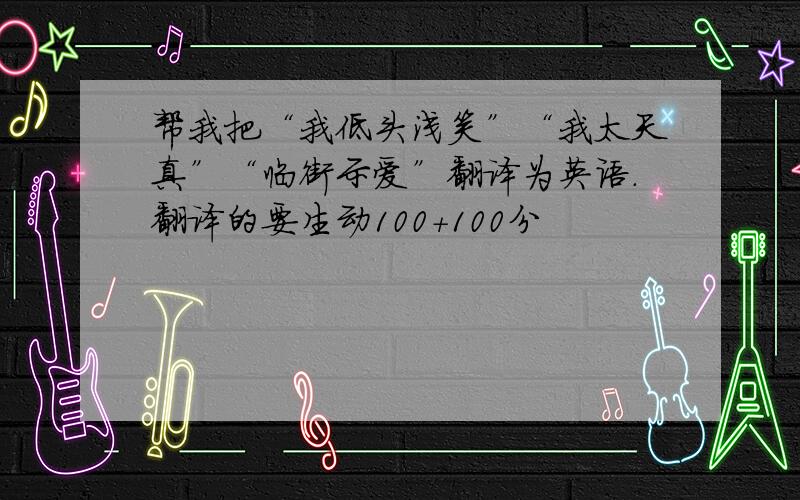 帮我把“我低头浅笑”“我太天真”“临街示爱”翻译为英语.翻译的要生动100+100分